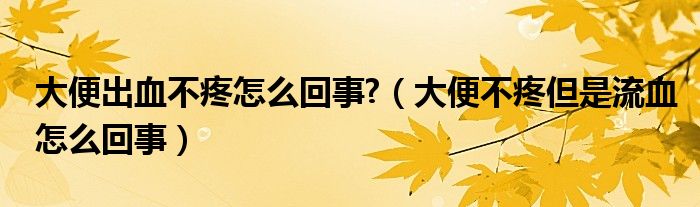 大便出血不疼怎么回事?（大便不疼但是流血怎么回事）